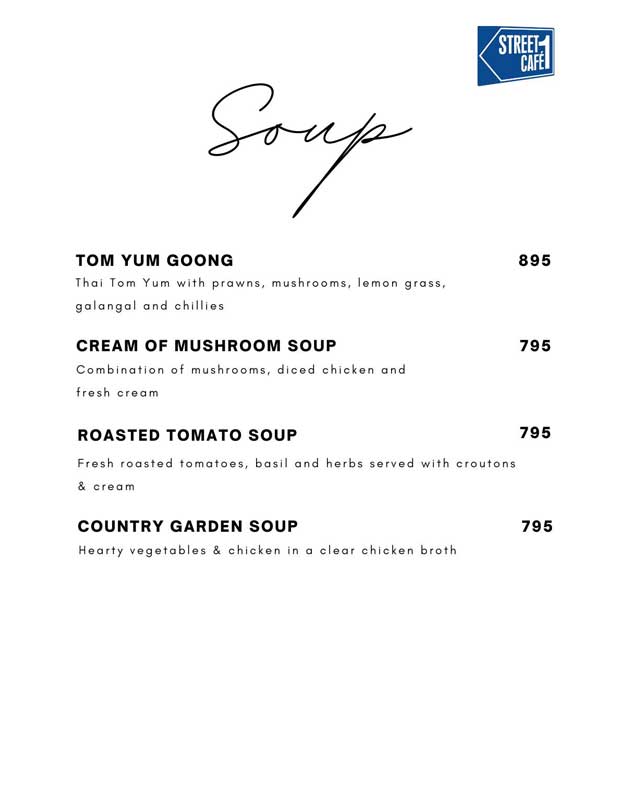 STREET 1 CAFÉ

Soup

TOM YUM GOONG 895
Thai Tom Yum with prawns, mushrooms, lemon grass, galangal and chillies

CREAM OF MUSHROOM SOUP 795
Combination of mushrooms, diced chicken and fresh cream

ROASTED TOMATO SOUP 795
Fresh roasted tomatoes, basil and herbs served with croutons & cream

COUNTRY GARDEN SOUP 795
Hearty vegetables & chicken in a clear chicken broth